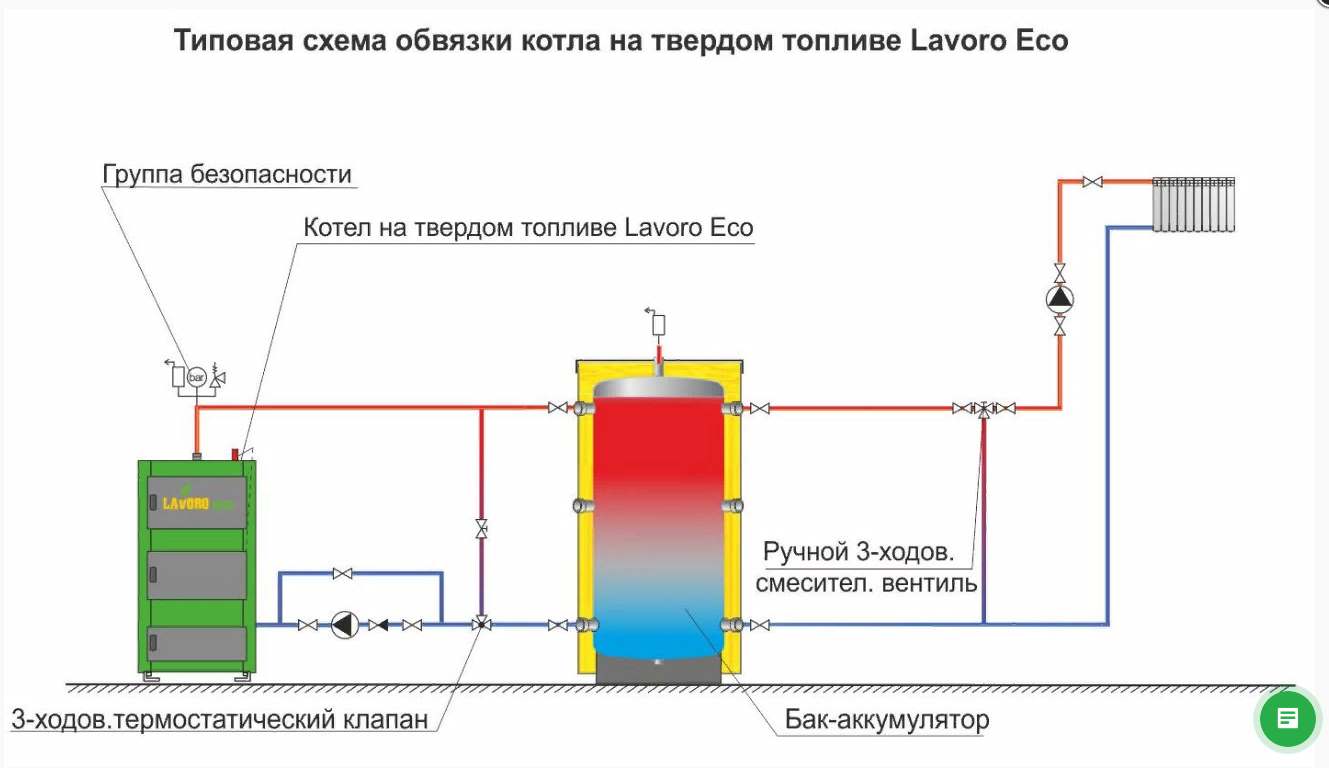 Типовая схема обвязки котла на твердом топливе Lavoro Eco

Группа безопасности

Котел на твердом топливе Lavoro Eco

bar

LAVORO eco

Ручной 3-ходов. смесител. вентиль

3-ходов.термостатический клапан

Бак-аккумулятор